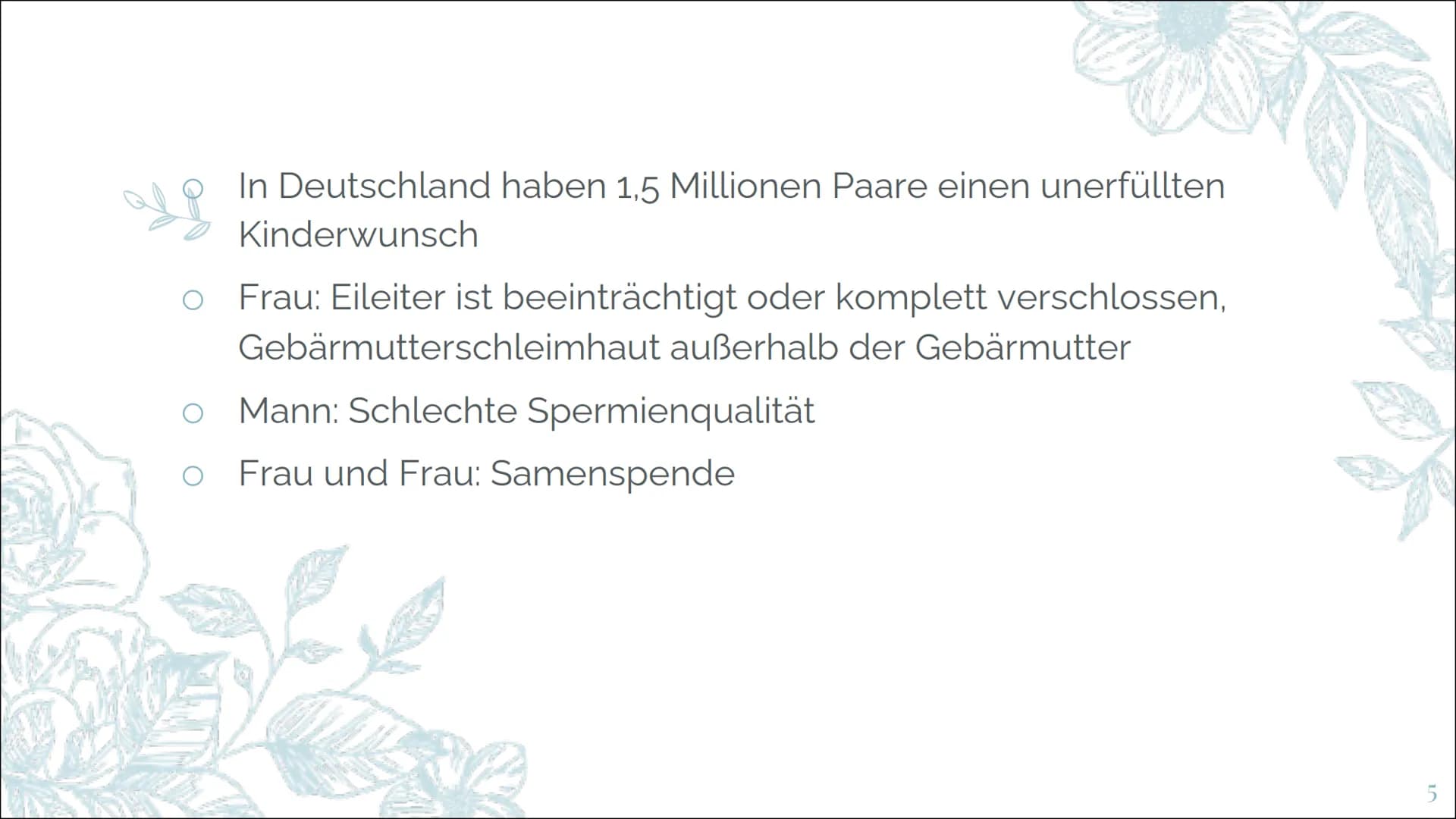 ○ In Deutschland haben 1,5 Millionen Paare einen unerfüllten Kinderwunsch

○ Frau: Eileiter ist beeinträchtigt oder komplett verschlossen, Gebärmutterschleimhaut außerhalb der Gebärmutter

○ Mann: Schlechte Spermienqualität

○ Frau und Frau: Samenspende

5